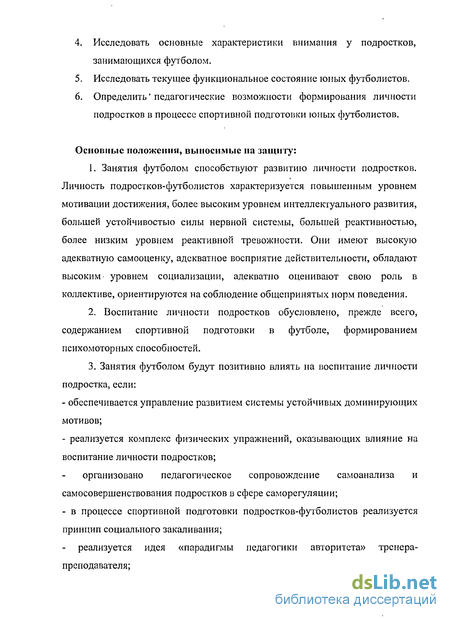 4. Исследовать основные характеристики внимания у подростков, занимающихся футболом.

5. Исследовать текущее функциональное состояние юных футболистов.

6. Определить педагогические возможности формирования личности подростков в процессе спортивной подготовки юных футболистов.

Основные положения, выносимые на защиту:

1. Занятия футболом способствуют развитию личности подростков. Личность подростков-футболистов характеризуется повышенным уровнем мотивации достижения, более высоким уровнем интеллектуального развития, большей устойчивостью силы нервной системы, большей реактивностью, более низким уровнем реактивной тревожности. Они имеют высокую адекватную самооценку, адекватное восприятие действительности, обладают высоким уровнем социализации, адекватно оценивают свою роль в коллективе, ориентируются на соблюдение общепринятых норм поведения.

2. Воспитание личности подростков обусловлено, прежде всего, содержанием спортивной подготовки в футболе, формированием психомоторных способностей.

3. Занятия футболом будут позитивно влиять на воспитание личности подростка, если:

- обеспечивается управление развитием системы устойчивых доминирующих мотивов;

- реализуется комплекс физических упражнений, оказывающих влияние на воспитание личности подростков;

- организовано педагогическое сопровождение самоанализа и самосовершенствования подростков в сфере саморегуляции;

- в процессе спортивной подготовки подростков-футболистов реализуется принцип социального закаливания;

- реализуется идея «парадигмы педагогики авторитета» тренера-преподавателя;

dsLib.net
библиотека диссертаций